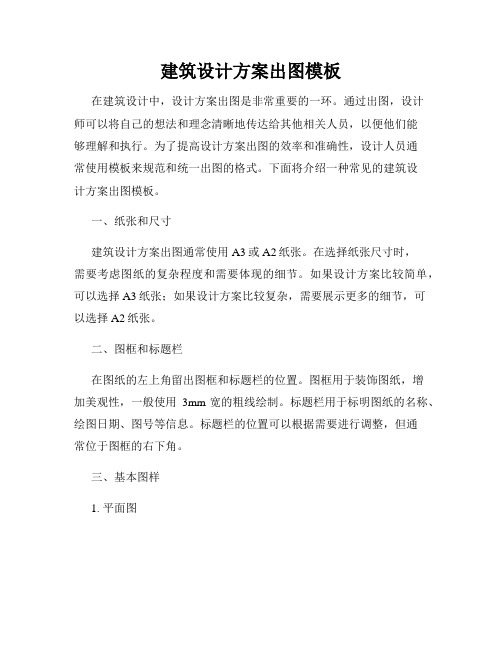 建筑设计方案出图模板

在建筑设计中，设计方案出图是非常重要的一环。通过出图，设计师可以将自己的想法和理念清晰地传达给其他相关人员，以便他们能够理解和执行。为了提高设计方案出图的效率和准确性，设计人员通常使用模板来规范和统一出图的格式。下面将介绍一种常见的建筑设计方案出图模板。

一、纸张和尺寸

建筑设计方案出图通常使用 A3 或 A2 纸张。在选择纸张尺寸时，需要考虑图纸的复杂程度和需要体现的细节。如果设计方案比较简单，可以选择 A3 纸张；如果设计方案比较复杂，需要展示更多的细节，可以选择 A2 纸张。

二、图框和标题栏

在图纸的左上角留出图框和标题栏的位置。图框用于装饰图纸，增加美观性，一般使用 3mm 宽的粗线绘制。标题栏用于标明图纸的名称、绘图日期、图号等信息。标题栏的位置可以根据需要进行调整，但通常位于图框的右下角。

三、基本图样

1. 平面图